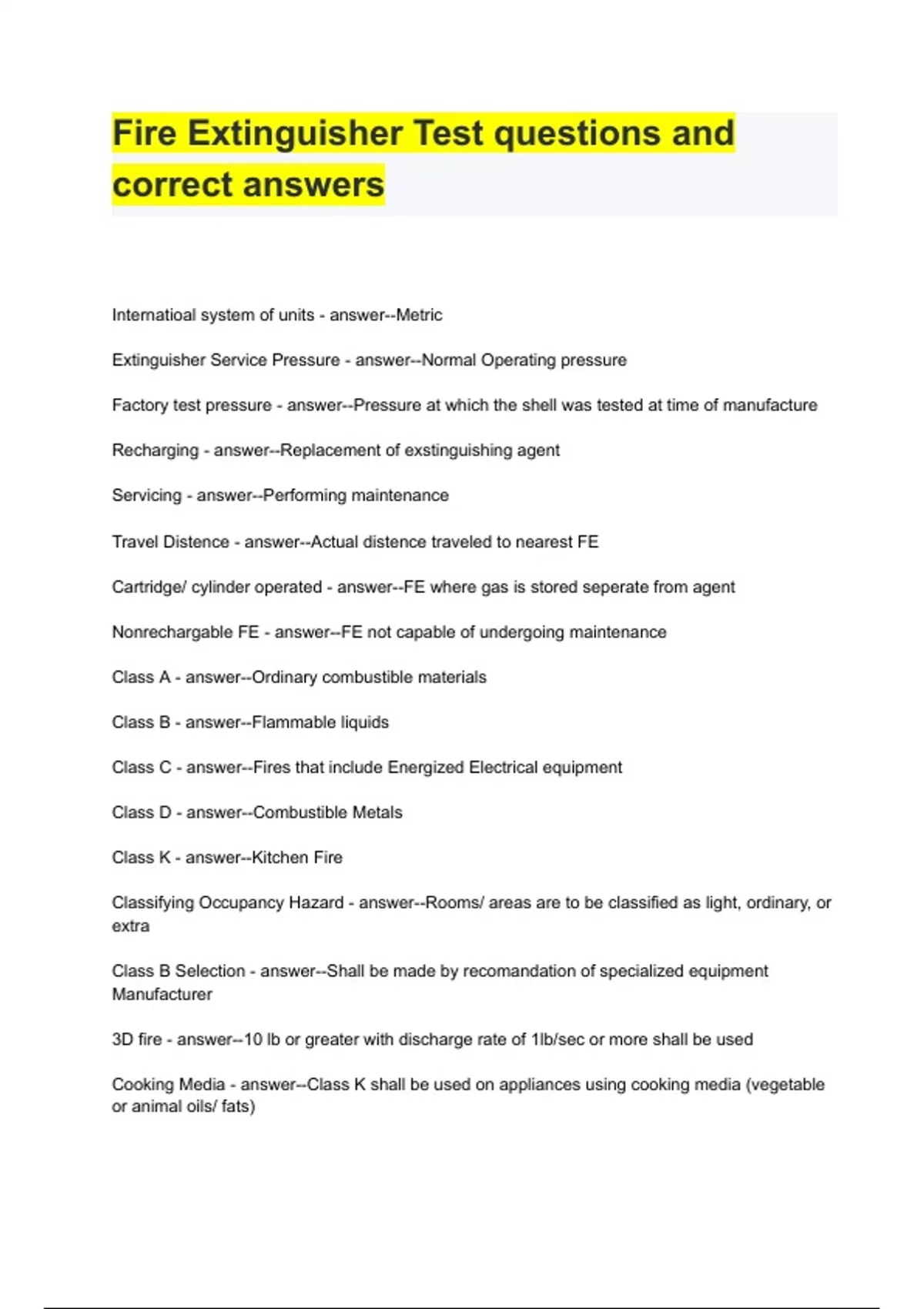 Fire Extinguisher Test questions and correct answers

Internatioal system of units - answer--Metric

Extinguisher Service Pressure - answer--Normal Operating pressure

Factory test pressure - answer--Pressure at which the shell was tested at time of manufacture

Recharging - answer--Replacement of exstinguishing agent

Servicing - answer--Performing maintenance

Travel Distence - answer--Actual distence traveled to nearest FE

Cartridge/ cylinder operated - answer--FE where gas is stored seperate from agent

Nonrechargable FE - answer--FE not capable of undergoing maintenance

Class A - answer--Ordinary combustible materials

Class B - answer--Flammable liquids

Class C - answer--Fires that include Energized Electrical equipment

Class D - answer--Combustible Metals

Class K - answer--Kitchen Fire

Classifying Occupancy Hazard - answer--Rooms/ areas are to be classified as light, ordinary, or extra

Class B Selection - answer--Shall be made by recomandation of specialized equipment Manufacturer

3D fire - answer--10 lb or greater with discharge rate of 1lb/sec or more shall be used

Cooking Media - answer--Class K shall be used on appliances using cooking media (vegetable or animal oils/ fats)